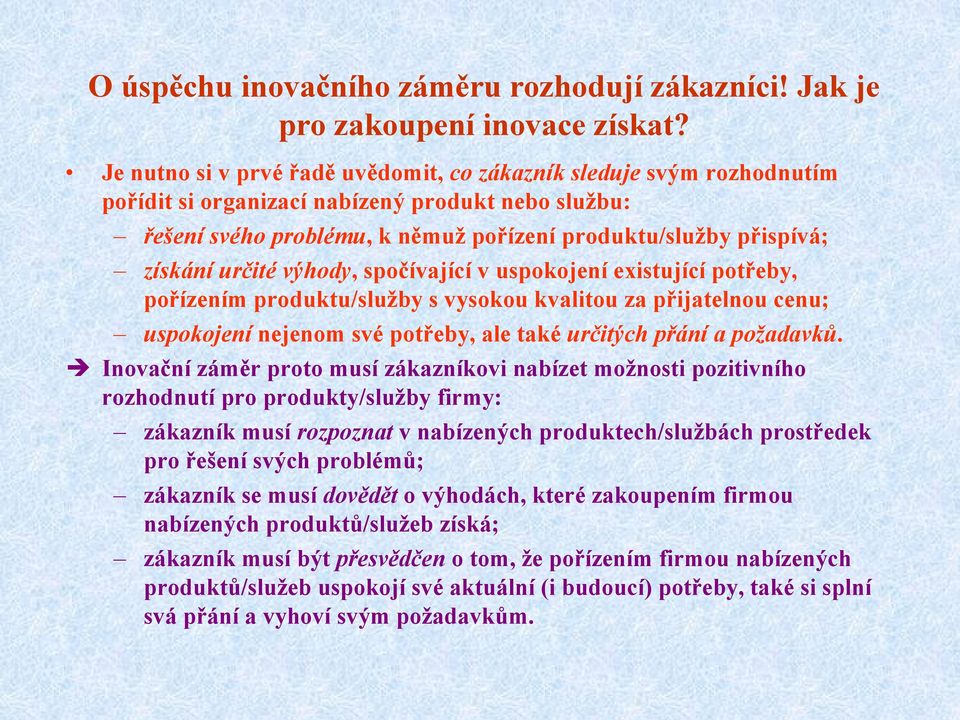 O úspěchu inovačního záměru rozhodují zákazníci! Jak je pro zakoupení inovace získat?

• Je nutno si v prvé řadě uvědomit, co zákazník sleduje svým rozhodnutím pořídit si organizací nabízený produkt nebo službu:
– řešení svého problému, k němuž pořízení produktu/služby přispívá;
– získání určité výhody, spočívající v uspokojení existující potřeby, pořízením produktu/služby s vysokou kvalitou za přijatelnou cenu;
– uspokojení nejenom své potřeby, ale také určitých přání a požadavků.

➔ Inovační záměr proto musí zákazníkovi nabízet možnosti pozitivního rozhodnutí pro produkty/služby firmy:
– zákazník musí rozpoznat v nabízených produktech/službách prostředek pro řešení svých problémů;
– zákazník se musí dovědět o výhodách, které zakoupením firmou nabízených produktů/služeb získá;
– zákazník musí být přesvědčen o tom, že pořízením firmou nabízených produktů/služeb uspokojí své aktuální (i budoucí) potřeby, také si splní svá přání a vyhoví svým požadavkům.